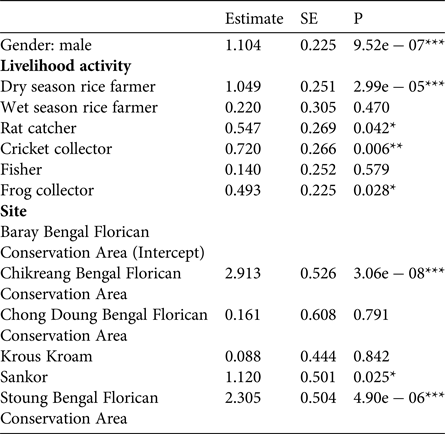 | | Estimate | SE | P |
|---|---|---|---|
| Gender: male | 1.104 | 0.225 | 9.52e − 07*** |
| **Livelihood activity** | | | |
| Dry season rice farmer | 1.049 | 0.251 | 2.99e − 05*** |
| Wet season rice farmer | 0.220 | 0.305 | 0.470 |
| Rat catcher | 0.547 | 0.269 | 0.042* |
| Cricket collector | 0.720 | 0.266 | 0.006** |
| Fisher | 0.140 | 0.252 | 0.579 |
| Frog collector | 0.493 | 0.225 | 0.028* |
| **Site** | | | |
| Baray Bengal Florican Conservation Area (Intercept) | | | |
| Chikreang Bengal Florican Conservation Area | 2.913 | 0.526 | 3.06e − 08*** |
| Chong Doung Bengal Florican Conservation Area | 0.161 | 0.608 | 0.791 |
| Krous Kroam | 0.088 | 0.444 | 0.842 |
| Sankor | 1.120 | 0.501 | 0.025* |
| Stoung Bengal Florican Conservation Area | 2.305 | 0.504 | 4.90e − 06*** |